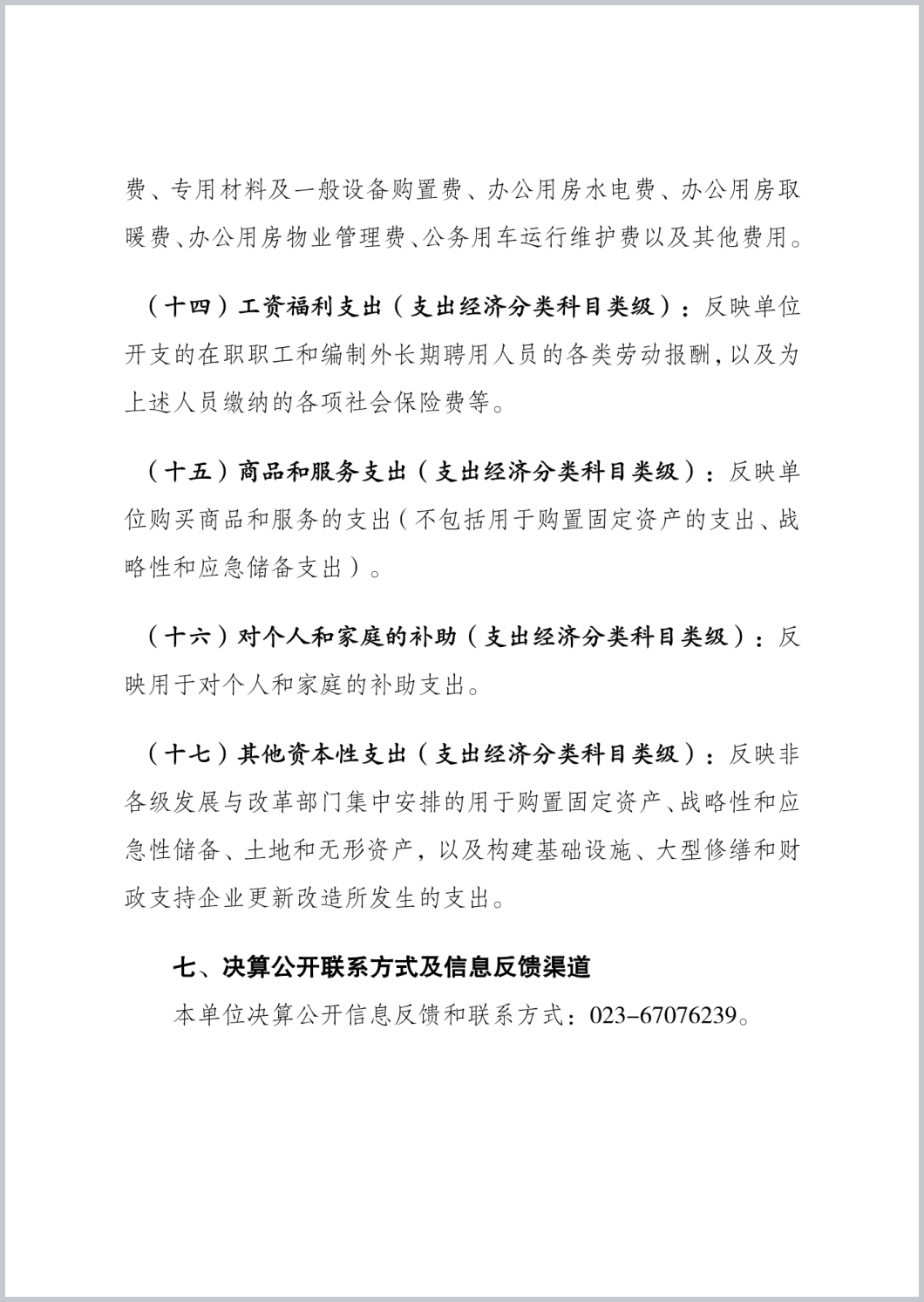 费、专用材料及一般设备购置费、办公用房水电费、办公用房取暖费、办公用房物业管理费、公务用车运行维护费以及其他费用。

（十四）工资福利支出（支出经济分类科目类级）：反映单位开支的在职职工和编制外长期聘用人员的各类劳动报酬，以及为上述人员缴纳的各项社会保险费等。

（十五）商品和服务支出（支出经济分类科目类级）：反映单位购买商品和服务的支出（不包括用于购置固定资产的支出、战略性和应急储备支出）。

（十六）对个人和家庭的补助（支出经济分类科目类级）：反映用于对个人和家庭的补助支出。

（十七）其他资本性支出（支出经济分类科目类级）：反映非各级发展与改革部门集中安排的用于购置固定资产、战略性和应急性储备、土地和无形资产，以及构建基础设施、大型修缮和财政支持企业更新改造所发生的支出。

七、决算公开联系方式及信息反馈渠道

本单位决算公开信息反馈和联系方式：023-67076239。